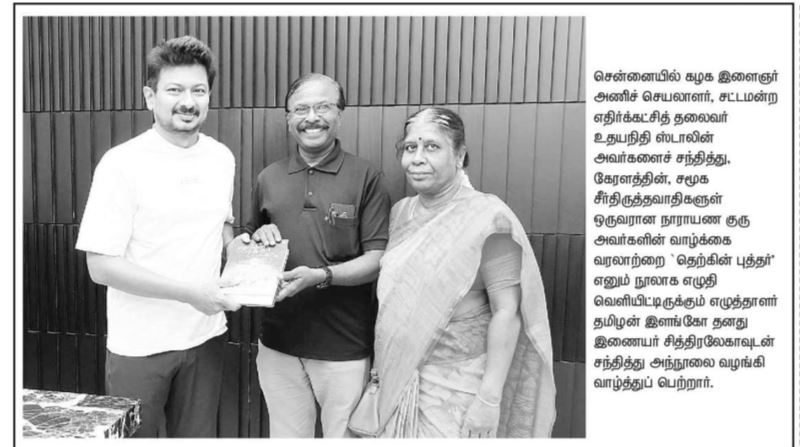 சென்னையில் கழக இளைஞர் அணிச் செயலாளர், சட்டமன்ற எதிர்க்கட்சித் தலைவர் உதயநிதி ஸ்டாலின் அவர்களைச் சந்தித்து, கேரளத்தின், சமூக சீர்திருத்தவாதிகளுள் ஒருவரான நாராயண குரு அவர்களின் வாழ்க்கை வரலாற்றை `தெற்கின் புத்தர்' எனும் நூலாக எழுதி வெளியிட்டிருக்கும் எழுத்தாளர் தமிழன் இளங்கோ தனது இணையர் சித்திரலேகாவுடன் சந்தித்து அந்நூலை வழங்கி வாழ்த்துப் பெற்றார்.